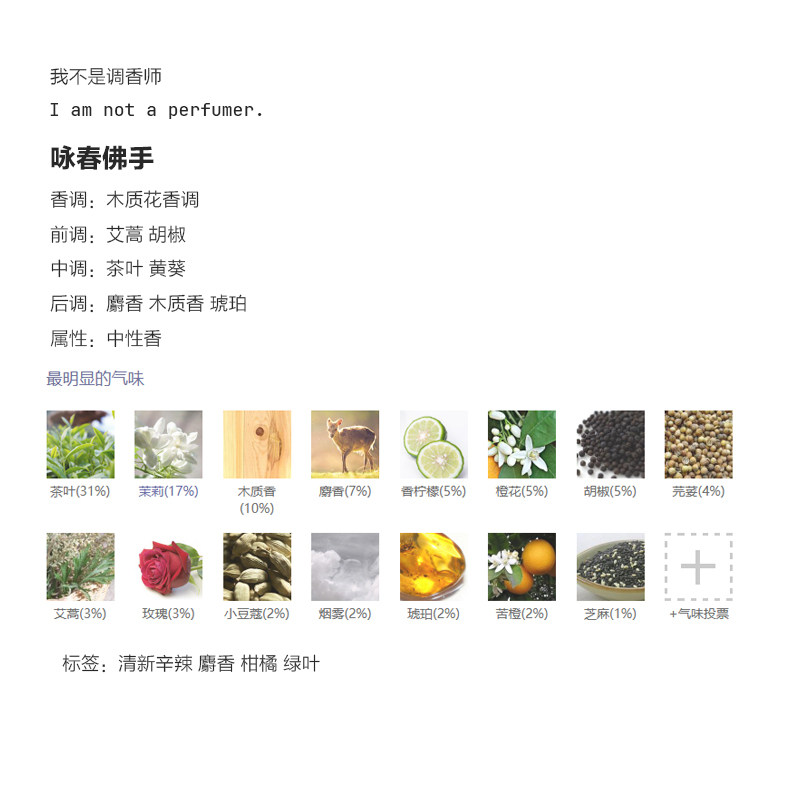 我不是调香师

I am not a perfumer.

咏春佛手

香调：木质花香调

前调：艾蒿 胡椒

中调：茶叶 黄葵

后调：麝香 木质香 琥珀

属性：中性香

最明显的气味

茶叶(31%) 茉莉(17%) 木质香(10%) 麝香(7%) 香柠檬(5%) 橙花(5%) 胡椒(5%) 芫荽(4%)

艾蒿(3%) 玫瑰(3%) 小豆蔻(2%) 烟雾(2%) 琥珀(2%) 苦橙(2%) 芝麻(1%) +气味投票

标签：清新辛辣 麝香 柑橘 绿叶